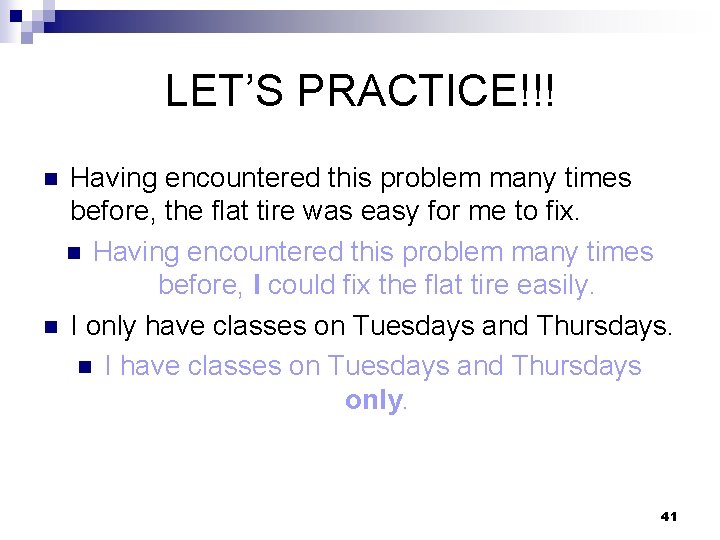 LET’S PRACTICE!!!

Having encountered this problem many times before, the flat tire was easy for me to fix.

Having encountered this problem many times before, I could fix the flat tire easily.

I only have classes on Tuesdays and Thursdays.

I have classes on Tuesdays and Thursdays only.

41